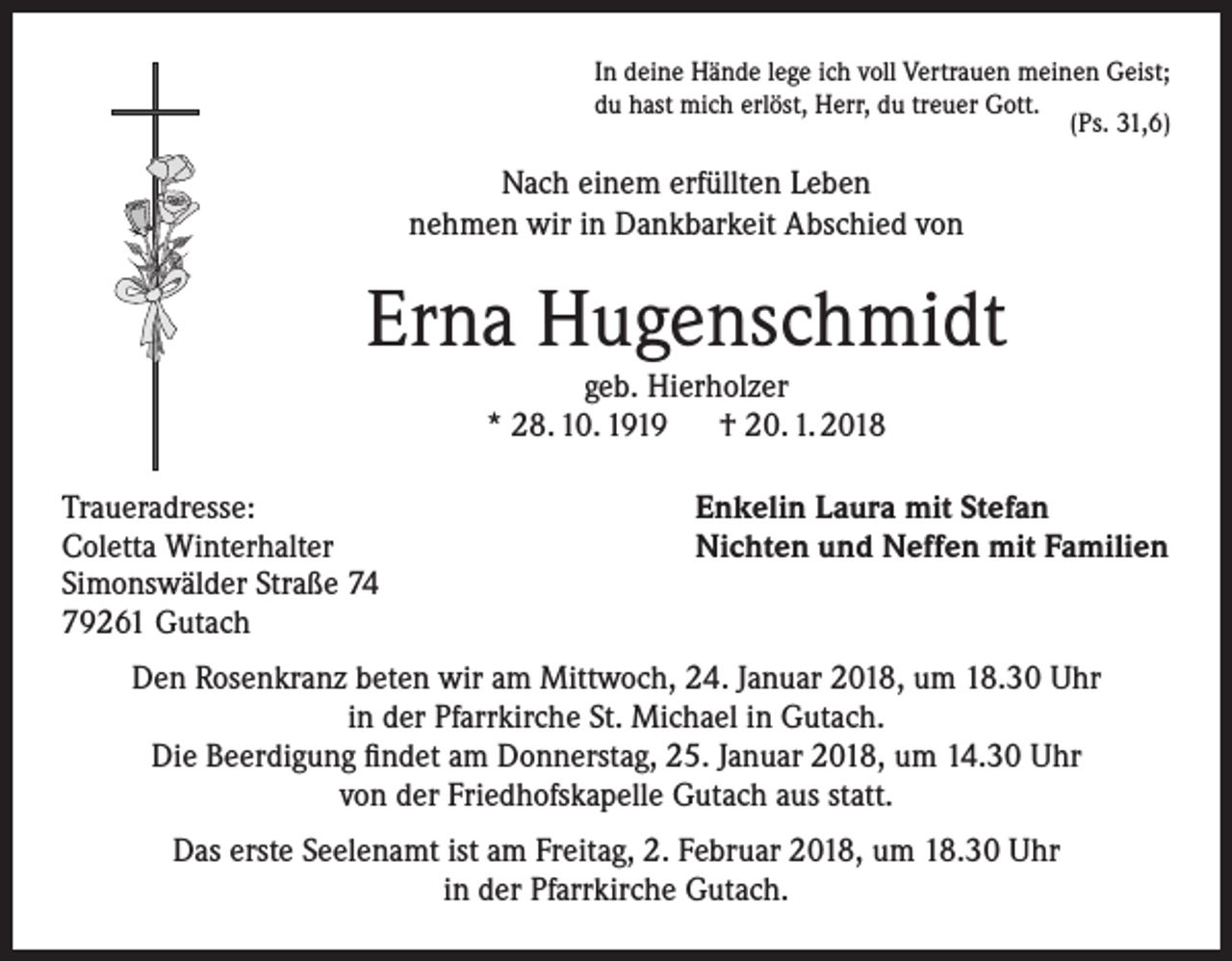 In deine Hände lege ich voll Vertrauen meinen Geist;
du hast mich erlöst, Herr, du treuer Gott.
(Ps. 31,6)

Nach einem erfüllten Leben
nehmen wir in Dankbarkeit Abschied von

Erna Hugenschmidt

geb. Hierholzer
* 28. 10. 1919 † 20. 1. 2018

Traueradresse:
Coletta Winterhalter
Simonswälder Straße 74
79261 Gutach

Enkelin Laura mit Stefan
Nichten und Neffen mit Familien

Den Rosenkranz beten wir am Mittwoch, 24. Januar 2018, um 18.30 Uhr in der Pfarrkirche St. Michael in Gutach.
Die Beerdigung findet am Donnerstag, 25. Januar 2018, um 14.30 Uhr von der Friedhofskapelle Gutach aus statt.

Das erste Seelenamt ist am Freitag, 2. Februar 2018, um 18.30 Uhr in der Pfarrkirche Gutach.